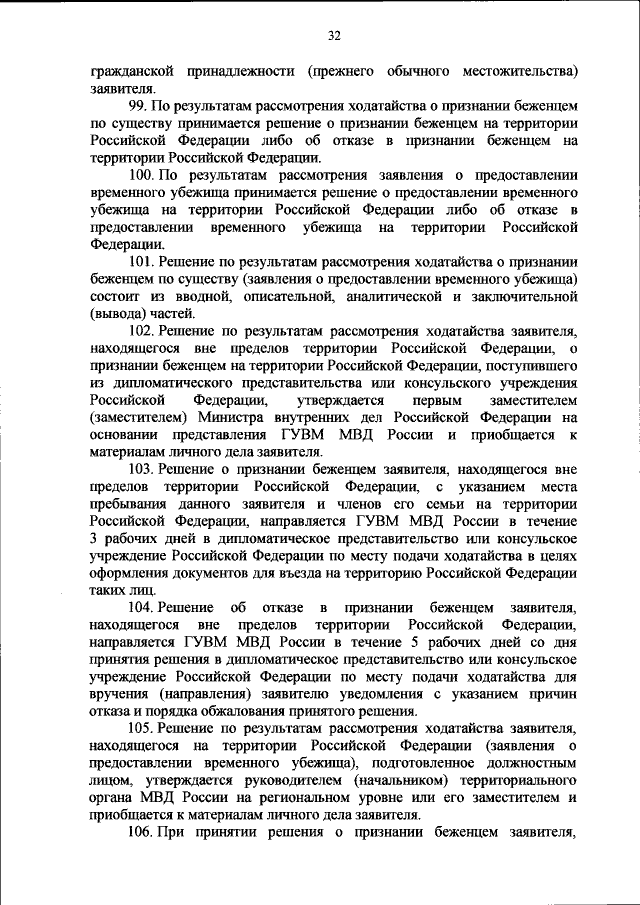 32

гражданской принадлежности (прежнего обычного местожительства) заявителя.

99. По результатам рассмотрения ходатайства о признании беженцем по существу принимается решение о признании беженцем на территории Российской Федерации либо об отказе в признании беженцем на территории Российской Федерации.

100. По результатам рассмотрения заявления о предоставлении временного убежища принимается решение о предоставлении временного убежища на территории Российской Федерации либо об отказе в предоставлении временного убежища на территории Российской Федерации.

101. Решение по результатам рассмотрения ходатайства о признании беженцем по существу (заявления о предоставлении временного убежища) состоит из вводной, описательной, аналитической и заключительной (вывода) частей.

102. Решение по результатам рассмотрения ходатайства заявителя, находящегося вне пределов территории Российской Федерации, о признании беженцем на территории Российской Федерации, поступившего из дипломатического представительства или консульского учреждения Российской Федерации, утверждается первым заместителем (заместителем) Министра внутренних дел Российской Федерации на основании представления ГУВМ МВД России и приобщается к материалам личного дела заявителя.

103. Решение о признании беженцем заявителя, находящегося вне пределов территории Российской Федерации, с указанием места пребывания данного заявителя и членов его семьи на территории Российской Федерации, направляется ГУВМ МВД России в течение 3 рабочих дней в дипломатическое представительство или консульское учреждение Российской Федерации по месту подачи ходатайства в целях оформления документов для въезда на территорию Российской Федерации таких лиц.

104. Решение об отказе в признании беженцем заявителя, находящегося вне пределов территории Российской Федерации, направляется ГУВМ МВД России в течение 5 рабочих дней со дня принятия решения в дипломатическое представительство или консульское учреждение Российской Федерации по месту подачи ходатайства для вручения (направления) заявителю уведомления с указанием причин отказа и порядка обжалования принятого решения.

105. Решение по результатам рассмотрения ходатайства заявителя, находящегося на территории Российской Федерации (заявления о предоставлении временного убежища), подготовленное должностным лицом, утверждается руководителем (начальником) территориального органа МВД России на региональном уровне или его заместителем и приобщается к материалам личного дела заявителя.

106. При принятии решения о признании беженцем заявителя,